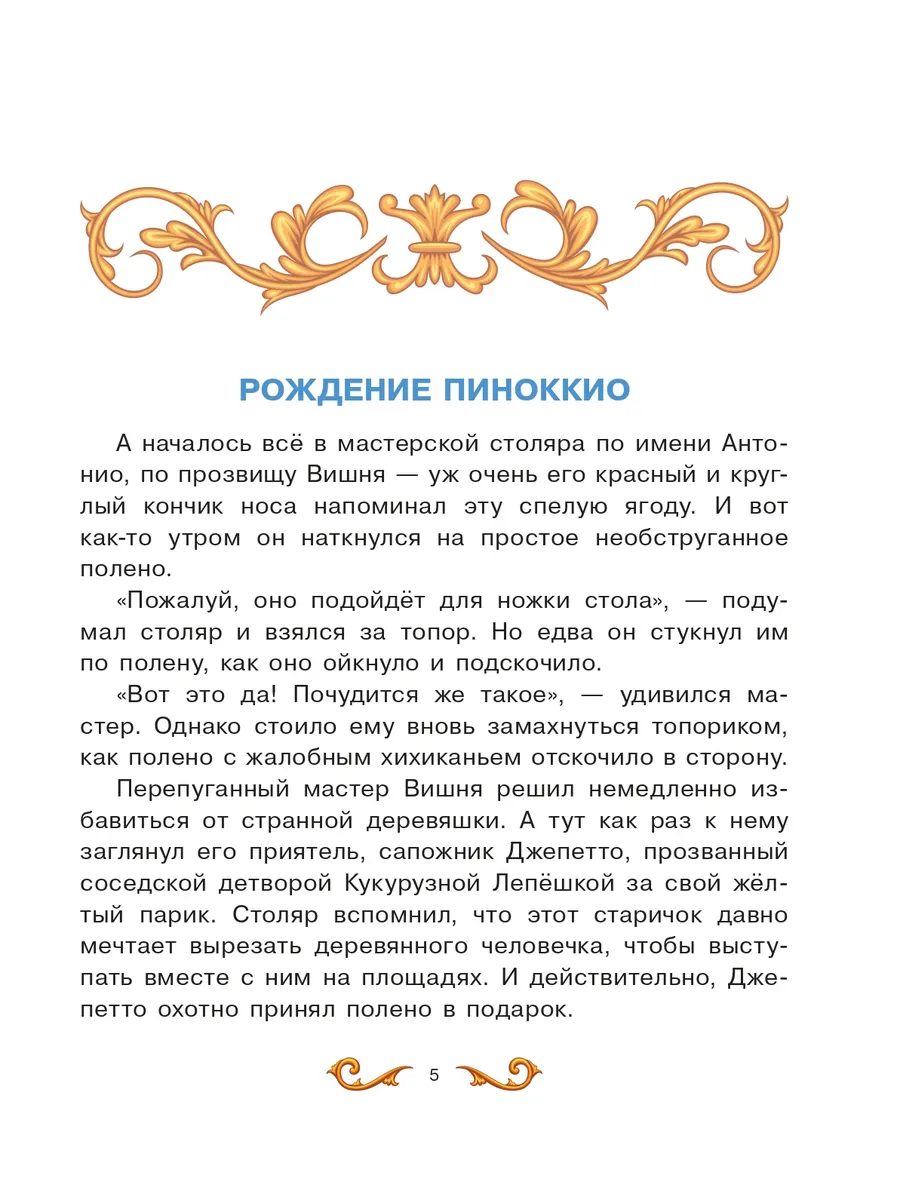 РОЖДЕНИЕ ПИНОККИО

А началось всё в мастерской столяра по имени Антонио, по прозвищу Вишня — уж очень его красный и круглый кончик носа напоминал эту спелую ягоду. И вот как-то утром он наткнулся на простое необструганное полено.

«Пожалуй, оно подойдёт для ножки стола», — подумал столяр и взялся за топор. Но едва он стукнул им по полену, как оно ойкнуло и подскочило.

«Вот это да! Почудится же такое», — удивился мастер. Однако стоило ему вновь замахнуться топориком, как полено с жалобным хихиканьем отскочило в сторону.

Перепуганный мастер Вишня решил немедленно избавиться от странной деревяшки. А тут как раз к нему заглянул его приятель, сапожник Джепетто, прозванный соседской детворой Кукурузной Лепёшкой за свой жёлтый парик. Столяр вспомнил, что этот старичок давно мечтает вырезать деревянного человечка, чтобы выступать вместе с ним на площадях. И действительно, Джепетто охотно принял полено в подарок.

5